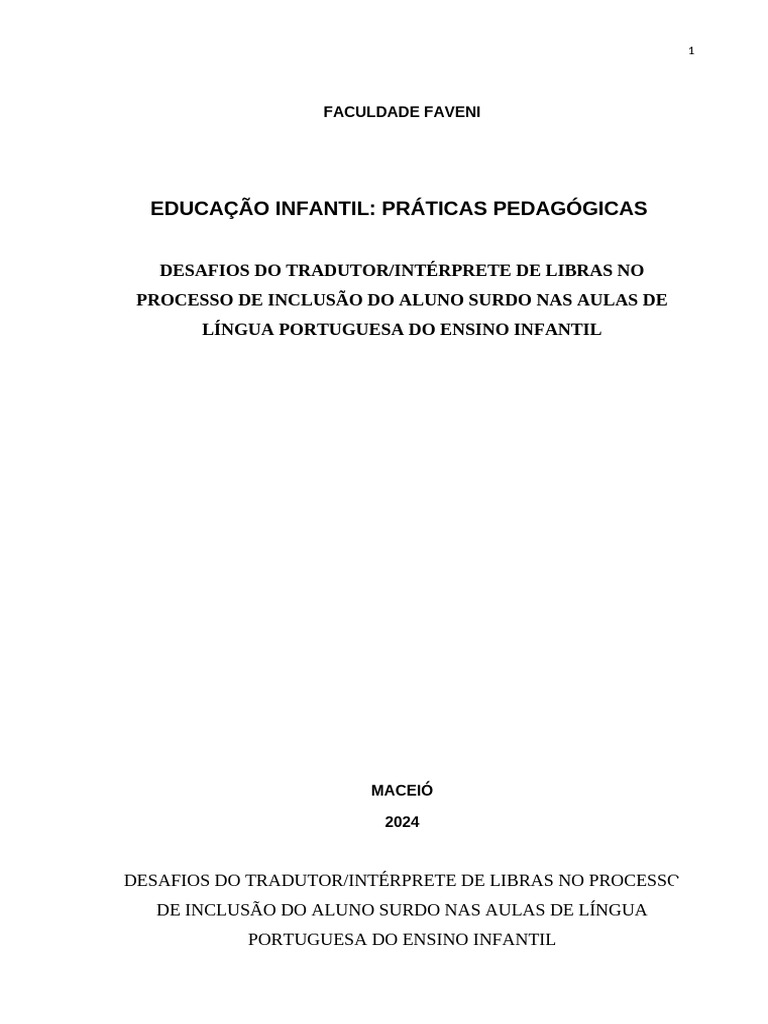 1

FACULDADE FAVENI

EDUCAÇÃO INFANTIL: PRÁTICAS PEDAGÓGICAS

DESAFIOS DO TRADUTOR/INTÉRPRETE DE LIBRAS NO PROCESSO DE INCLUSÃO DO ALUNO SURDO NAS AULAS DE LÍNGUA PORTUGUESA DO ENSINO INFANTIL

MACEIÓ

2024

DESAFIOS DO TRADUTOR/INTÉRPRETE DE LIBRAS NO PROCESSO DE INCLUSÃO DO ALUNO SURDO NAS AULAS DE LÍNGUA PORTUGUESA DO ENSINO INFANTIL